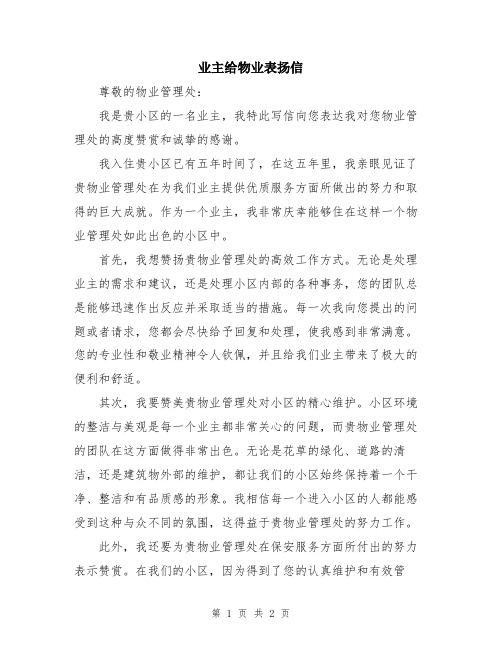 业主给物业表扬信

尊敬的物业管理处：

我是贵小区的一名业主，我特此写信向您表达我对您物业管理处的高度赞赏和诚挚的感谢。

我入住贵小区已有五年时间了，在这五年里，我亲眼见证了贵物业管理处在为我们业主提供优质服务方面所做出的努力和取得的巨大成就。作为一个业主，我非常庆幸能够住在这样一个物业管理处如此出色的小区中。

首先，我想赞扬贵物业管理处的高效工作方式。无论是处理业主的需求和建议，还是处理小区内部的各种事务，您的团队总是能够迅速作出反应并采取适当的措施。每一次我向您提出的问题或者请求，您都会尽快给予回复和处理，使我感到非常满意。您的专业性和敬业精神令人钦佩，并且给我们业主带来了极大的便利和舒适。

其次，我要赞美贵物业管理处对小区的精心维护。小区环境的整洁与美观是每一个业主都非常关心的问题，而贵物业管理处的团队在这方面做得非常出色。无论是花草的绿化、道路的清洁，还是建筑物外部的维护，都让我们的小区始终保持着一个干净、整洁和有品质感的形象。我相信每一个进入小区的人都能感受到这种与众不同的氛围，这得益于贵物业管理处的努力工作。

此外，我还要为贵物业管理处在保安服务方面所付出的努力表示赞赏。在我们的小区，因为得到了您的认真维护和有效管

第 1 页 共 2 页